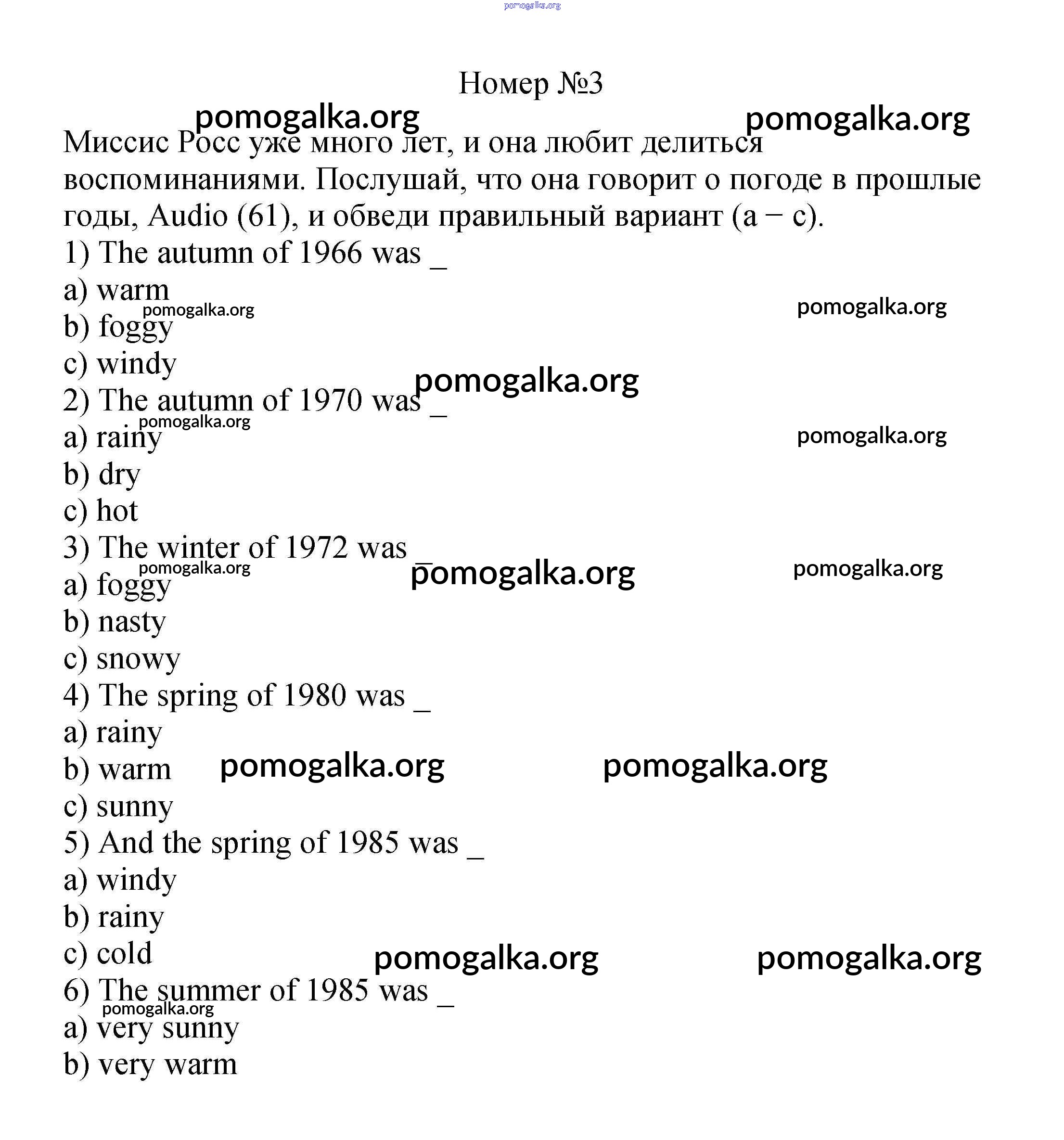 pomogalka.org

Номер №3

pomogalka.org pomogalka.org

Миссис Росс уже много лет, и она любит делиться воспоминаниями. Послушай, что она говорит о погоде в прошлые годы, Audio (61), и обведи правильный вариант (a – c).

1) The autumn of 1966 was _
a) warm
pomogalka.org pomogalka.org
b) foggy
c) windy
pomogalka.org
2) The autumn of 1970 was _
pomogalka.org pomogalka.org
a) rainy
b) dry
c) hot
3) The winter of 1972 was _
pomogalka.org pomogalka.org pomogalka.org
a) foggy
b) nasty
c) snowy
4) The spring of 1980 was _
a) rainy
b) warm pomogalka.org pomogalka.org
c) sunny
5) And the spring of 1985 was _
a) windy
b) rainy
c) cold pomogalka.org pomogalka.org
6) The summer of 1985 was _
pomogalka.org
a) very sunny
b) very warm